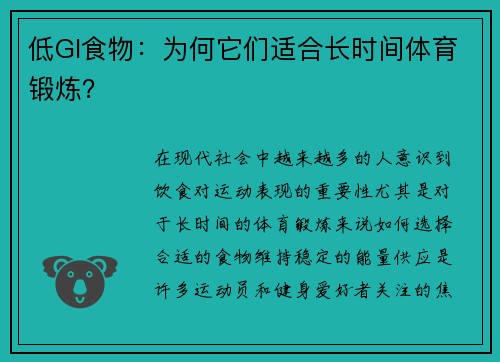 低GI食物：为何它们适合长时间体育锻炼？

在现代社会中越来越多的人意识到饮食对运动表现的重要性尤其是对于长时间的体育锻炼来说如何选择合适的食物维持稳定的能量供应是许多运动员和健身爱好者关注的焦